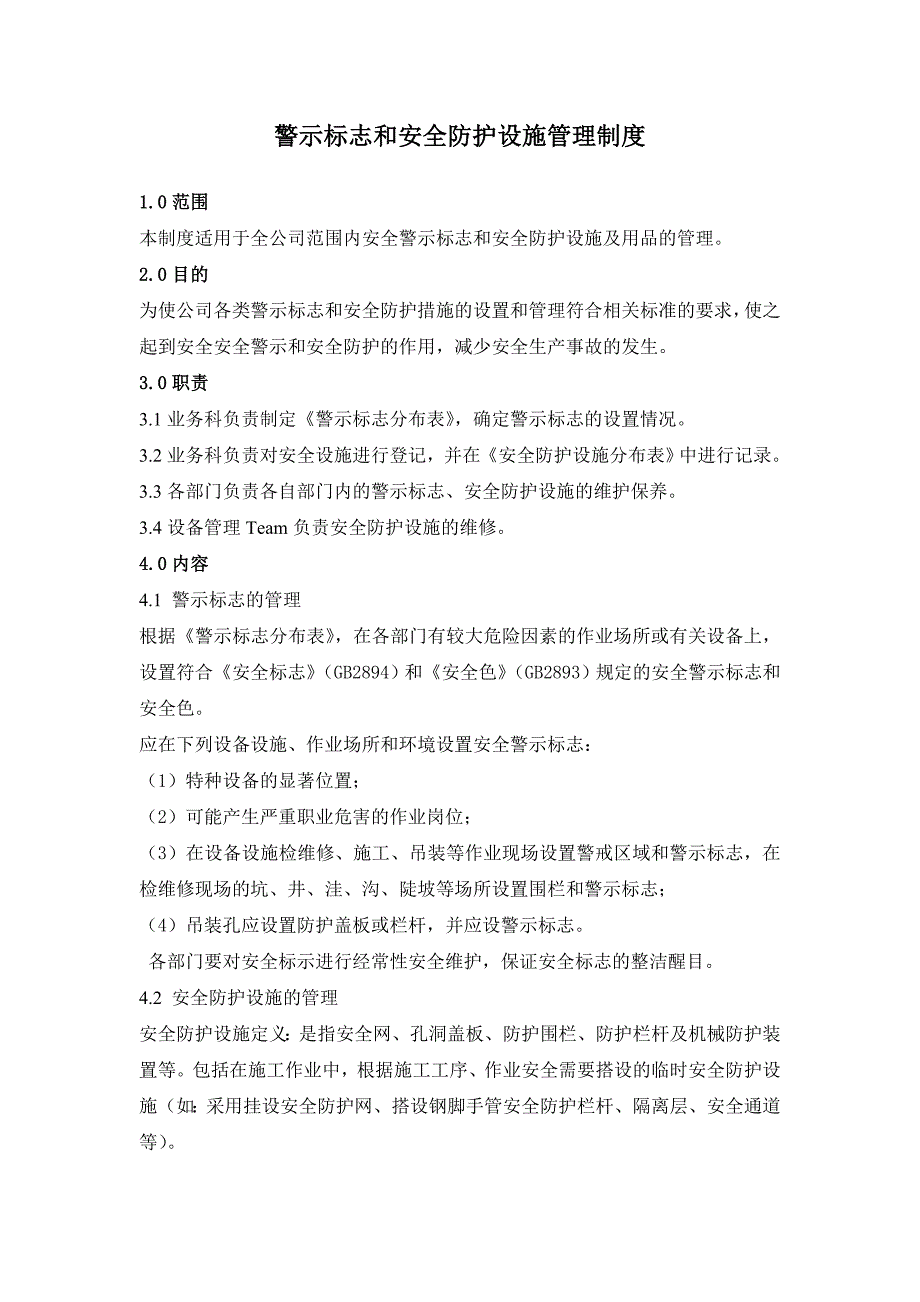 警示标志和安全防护设施管理制度

1.0 范围

本制度适用于全公司范围内安全警示标志和安全防护设施及用品的管理。

2.0 目的

为使公司各类警示标志和安全防护措施的设置和管理符合相关标准的要求，使之起到安全安全警示和安全防护的作用，减少安全生产事故的发生。

3.0 职责

3.1 业务科负责制定《警示标志分布表》，确定警示标志的设置情况。

3.2 业务科负责对安全设施进行登记，并在《安全防护设施分布表》中进行记录。

3.3 各部门负责各自部门内的警示标志、安全防护设施的维护保养。

3.4 设备管理 Team 负责安全防护设施的维修。

4.0 内容

4.1 警示标志的管理

根据《警示标志分布表》，在各部门有较大危险因素的作业场所或有关设备上，设置符合《安全标志》（GB2894）和《安全色》（GB2893）规定的安全警示标志和安全色。

应在下列设备设施、作业场所和环境设置安全警示标志：

（1）特种设备的显著位置；

（2）可能产生严重职业危害的作业岗位；

（3）在设备设施检维修、施工、吊装等作业现场设置警戒区域和警示标志，在检维修现场的坑、井、洼、沟、陡坡等场所设置围栏和警示标志；

（4）吊装孔应设置防护盖板或栏杆，并应设警示标志。

各部门要对安全标示进行经常性安全维护，保证安全标志的整洁醒目。

4.2 安全防护设施的管理

安全防护设施定义：是指安全网、孔洞盖板、防护围栏、防护栏杆及机械防护装置等。包括在施工作业中，根据施工工序、作业安全需要搭设的临时安全防护设施（如：采用挂设安全防护网、搭设钢脚手管安全防护栏杆、隔离层、安全通道等）。